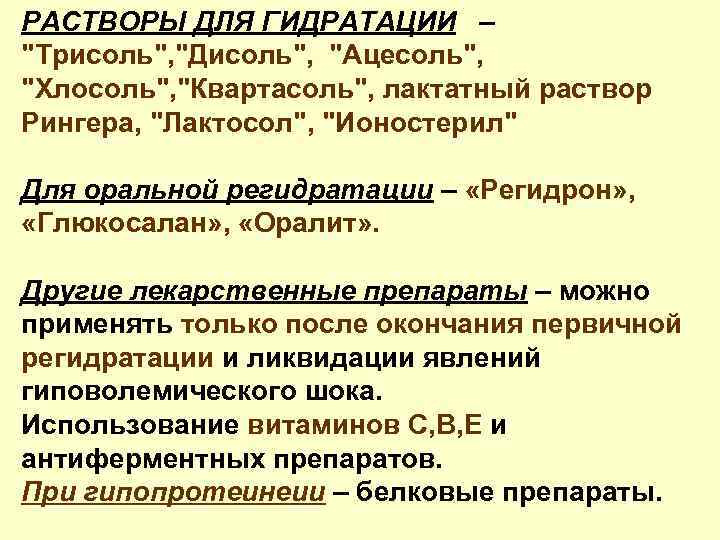 РАСТВОРЫ ДЛЯ ГИДРАТАЦИИ – "Трисоль","Дисоль", "Ацесоль", "Хлосоль","Квартасоль", лактатный раствор Рингера, "Лактосол", "Ионостерил"

Для оральной регидратации – «Регидрон», «Глюкосалан», «Оралит».

Другие лекарственные препараты – можно применять только после окончания первичной регидратации и ликвидации явлений гиповолемического шока.
Использование витаминов С,В,Е и антиферментных препаратов.
При гипопротеинеии – белковые препараты.